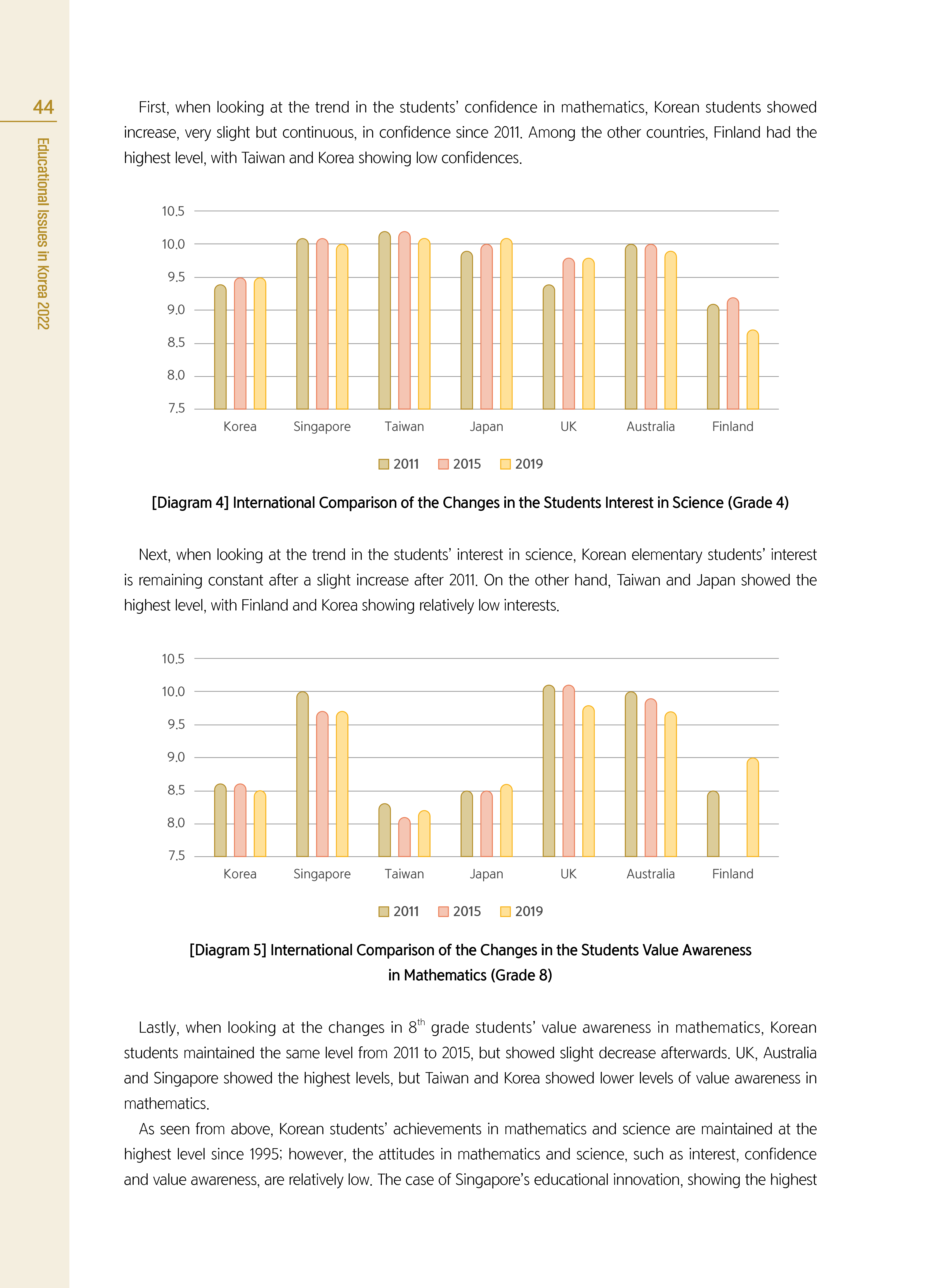 44

Educational Issues in Korea 2022

First, when looking at the trend in the students' confidence in mathematics, Korean students showed increase, very slight but continuous, in confidence since 2011. Among the other countries, Finland had the highest level, with Taiwan and Korea showing low confidences.

10.5
10.0
9.5
9.0
8.5
8.0
7.5

Korea Singapore Taiwan Japan UK Australia Finland

2011 2015 2019

[Diagram 4] International Comparison of the Changes in the Students Interest in Science (Grade 4)

Next, when looking at the trend in the students' interest in science, Korean elementary students' interest is remaining constant after a slight increase after 2011. On the other hand, Taiwan and Japan showed the highest level, with Finland and Korea showing relatively low interests.

10.5
10.0
9.5
9.0
8.5
8.0
7.5

Korea Singapore Taiwan Japan UK Australia Finland

2011 2015 2019

[Diagram 5] International Comparison of the Changes in the Students Value Awareness in Mathematics (Grade 8)

Lastly, when looking at the changes in $8^{th}$ grade students' value awareness in mathematics, Korean students maintained the same level from 2011 to 2015, but showed slight decrease afterwards. UK, Australia and Singapore showed the highest levels, but Taiwan and Korea showed lower levels of value awareness in mathematics.

As seen from above, Korean students' achievements in mathematics and science are maintained at the highest level since 1995; however, the attitudes in mathematics and science, such as interest, confidence and value awareness, are relatively low. The case of Singapore's educational innovation, showing the highest